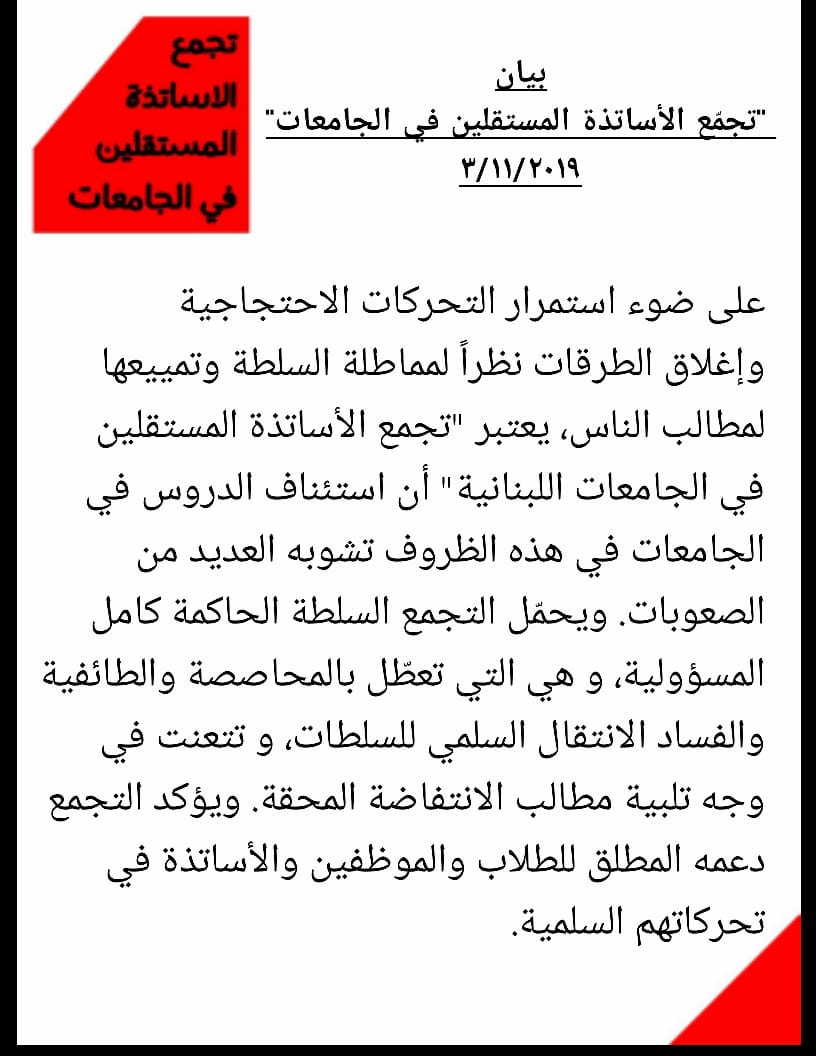 تجمع
الاساتذة
المستقلين
في الجامعات

بيان
"تجمّع الأساتذة المستقلين في الجامعات"
٣/١١/٢٠١٩

على ضوء استمرار التحركات الاحتجاجية وإغلاق الطرقات نظراً لمماطلة السلطة وتمييعها لمطالب الناس، يعتبر "تجمع الأساتذة المستقلين في الجامعات اللبنانية" أن استئناف الدروس في الجامعات في هذه الظروف تشوبه العديد من الصعوبات. ويحمّل التجمع السلطة الحاكمة كامل المسؤولية، و هي التي تعطّل بالمحاصصة والطائفية والفساد الانتقال السلمي للسلطات، و تتعنت في وجه تلبية مطالب الانتفاضة المحقة. ويؤكد التجمع دعمه المطلق للطلاب والموظفين والأساتذة في تحركاتهم السلمية.